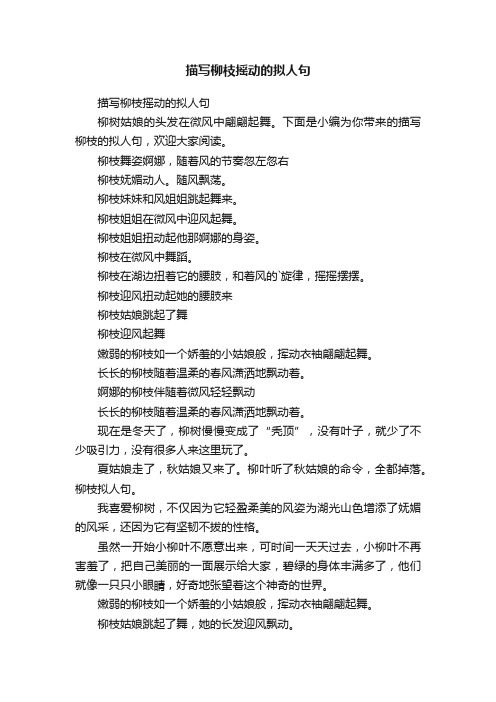 描写柳枝摇动的拟人句

描写柳枝摇动的拟人句

柳树姑娘的头发在微风中翩翩起舞。下面是小编为你带来的描写柳枝的拟人句，欢迎大家阅读。

柳枝舞姿婀娜，随着风的节奏忽左忽右

柳枝妩媚动人。随风飘荡。

柳枝妹妹和风姐姐跳起舞来。

柳枝姐姐在微风中迎风起舞。

柳枝姐姐扭动起他那婀娜的身姿。

柳枝在微风中舞蹈。

柳枝在湖边扭着它的腰肢，和着风的`旋律，摇摇摆摆。

柳枝迎风扭动起她的腰肢来

柳枝姑娘跳起了舞

柳枝迎风起舞

嫩弱的柳枝如一个娇羞的小姑娘般，挥动衣袖翩翩起舞。

长长的柳枝随着温柔的春风潇洒地飘动着。

婀娜的柳枝伴随着微风轻轻飘动

长长的柳枝随着温柔的春风潇洒地飘动着。

现在是冬天了，柳树慢慢变成了“秃顶”，没有叶子，就少了不少吸引力，没有很多人来这里玩了。

夏姑娘走了，秋姑娘又来了。柳叶听了秋姑娘的命令，全都掉落。柳枝拟人句。

我喜爱柳树，不仅因为它轻盈柔美的风姿为湖光山色增添了妩媚的风采，还因为它有坚韧不拔的性格。

虽然一开始小柳叶不愿意出来，可时间一天天过去，小柳叶不再害羞了，把自己美丽的一面展示给大家，碧绿的身体丰满多了，他们就像一只只小眼睛，好奇地张望着这个神奇的世界。

嫩弱的柳枝如一个娇羞的小姑娘般，挥动衣袖翩翩起舞。

柳枝姑娘跳起了舞，她的长发迎风飘动。